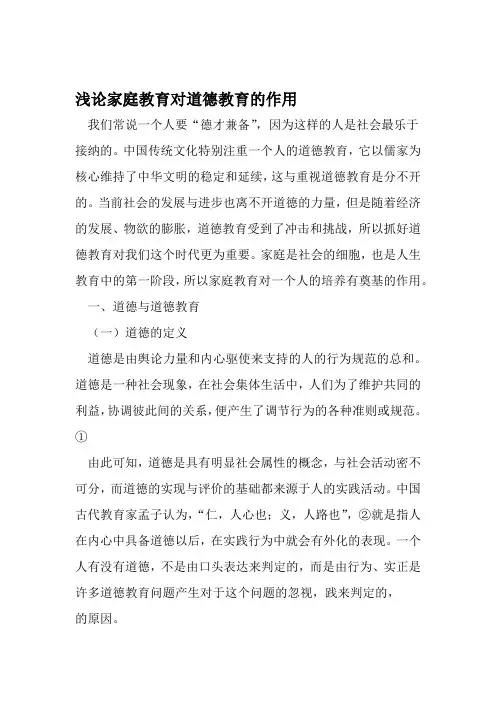 浅论家庭教育对道德教育的作用

我们常说一个人要“德才兼备”，因为这样的人是社会最乐于接纳的。中国传统文化特别注重一个人的道德教育，它以儒家为核心维持了中华文明的稳定和延续，这与重视道德教育是分不开的。当前社会的发展与进步也离不开道德的力量，但是随着经济的发展、物欲的膨胀，道德教育受到了冲击和挑战，所以抓好道德教育对我们这个时代更为重要。家庭是社会的细胞，也是人生教育中的第一阶段，所以家庭教育对一个人的培养有奠基的作用。

一、道德与道德教育

（一）道德的定义

道德是由舆论力量和内心驱使来支持的人的行为规范的总和。道德是一种社会现象，在社会集体生活中，人们为了维护共同的利益，协调彼此间的关系，便产生了调节行为的各种准则或规范。①

由此可知，道德是具有明显社会属性的概念，与社会活动密不可分，而道德的实现与评价的基础都来源于人的实践活动。中国古代教育家孟子认为，“仁，人心也；义，人路也”，②就是指人在内心中具备道德以后，在实践行为中就会有外化的表现。一个人有没有道德，不是由口头表达来判定的，而是由行为、实正是许多道德教育问题产生对于这个问题的忽视，践来判定的，的原因。